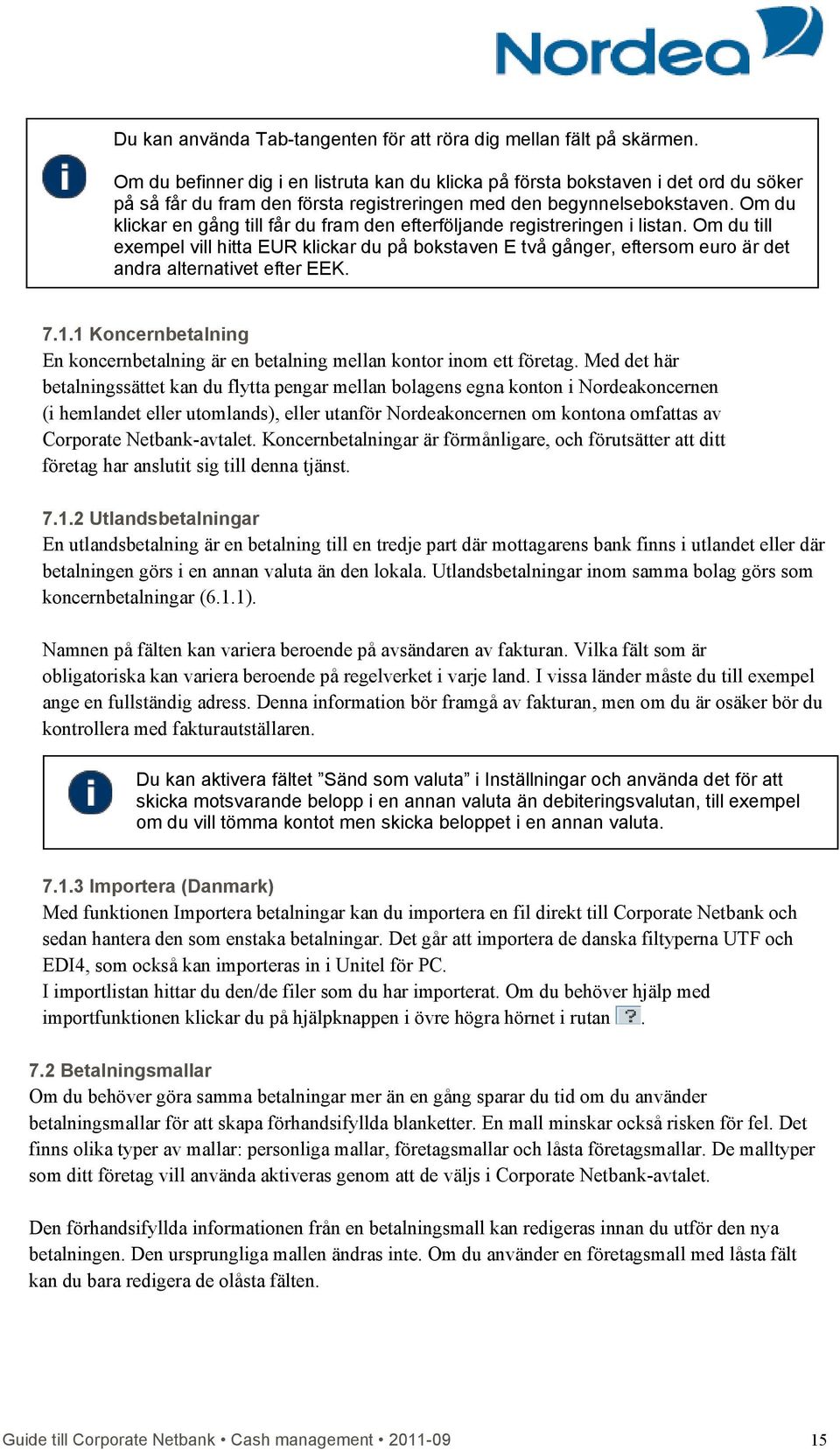 Nordea

Du kan använda Tab-tangenten för att röra dig mellan fält på skärmen.

Om du befinner dig i en listruta kan du klicka på första bokstaven i det ord du söker på så får du fram den första registreringen med den begynnelsebokstaven. Om du klickar en gång till får du fram den efterföljande registreringen i listan. Om du till exempel vill hitta EUR klickar du på bokstaven E två gånger, eftersom euro är det andra alternativet efter EEK.

7.1.1 Koncernbetalning
En koncernbetalning är en betalning mellan kontor inom ett företag. Med det här betalningssättet kan du flytta pengar mellan bolagens egna konton i Nordeakoncernen (i hemlandet eller utomlands), eller utanför Nordeakoncernen om kontona omfattas av Corporate Netbank-avtalet. Koncernbetalningar är förmånligare, och förutsätter att ditt företag har anslutit sig till denna tjänst.

7.1.2 Utlandsbetalningar
En utlandsbetalning är en betalning till en tredje part där mottagarens bank finns i utlandet eller där betalningen görs i en annan valuta än den lokala. Utlandsbetalningar inom samma bolag görs som koncernbetalningar (6.1.1).

Namnen på fälten kan variera beroende på avsändaren av fakturan. Vilka fält som är obligatoriska kan variera beroende på regelverket i varje land. I vissa länder måste du till exempel ange en fullständig adress. Denna information bör framgå av fakturan, men om du är osäker bör du kontrollera med fakturautställaren.

Du kan aktivera fältet ”Sänd som valuta” i Inställningar och använda det för att skicka motsvarande belopp i en annan valuta än debiteringsvalutan, till exempel om du vill tömma kontot men skicka beloppet i en annan valuta.

7.1.3 Importera (Danmark)
Med funktionen Importera betalningar kan du importera en fil direkt till Corporate Netbank och sedan hantera den som enstaka betalningar. Det går att importera de danska filtyperna UTF och EDI4, som också kan importeras in i Unitel för PC.
I importlistan hittar du den/de filer som du har importerat. Om du behöver hjälp med importfunktionen klickar du på hjälpknappen i övre högra hörnet i rutan ?.

7.2 Betalningsmallar
Om du behöver göra samma betalningar mer än en gång sparar du tid om du använder betalningsmallar för att skapa förhandsifyllda blanketter. En mall minskar också risken för fel. Det finns olika typer av mallar: personliga mallar, företagsmallar och låsta företagsmallar. De malltyper som ditt företag vill använda aktiveras genom att de väljs i Corporate Netbank-avtalet.

Den förhandsifyllda informationen från en betalningsmall kan redigeras innan du utför den nya betalningen. Den ursprungliga mallen ändras inte. Om du använder en företagsmall med låsta fält kan du bara redigera de olåsta fälten.

Guide till Corporate Netbank • Cash management • 2011-09 15